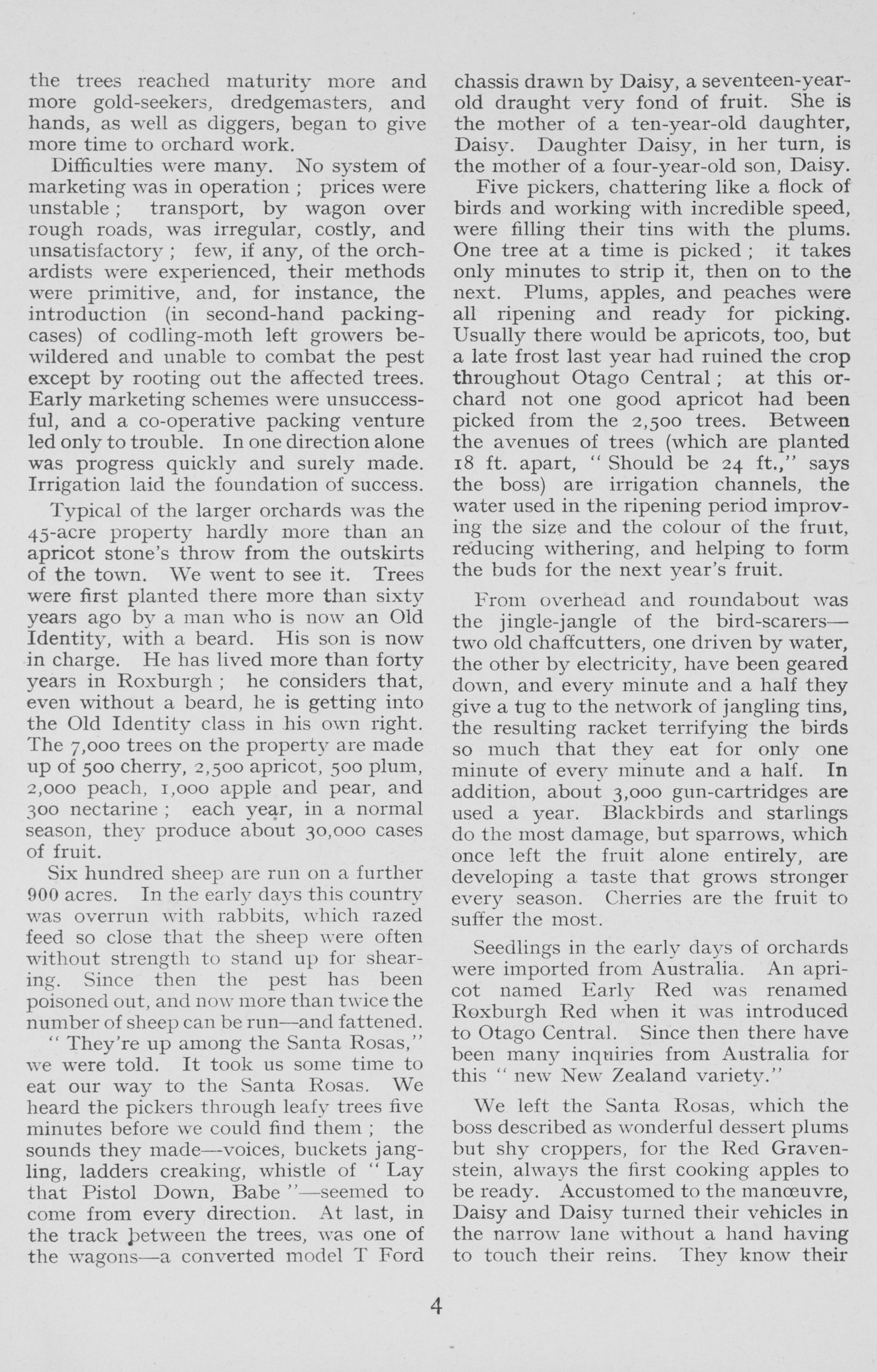 the trees reached maturity more and more gold-seekers, dredgemasters, and hands, as well as diggers, began to give more time to orchard work.

Difficulties were many. No system of marketing was in operation ; prices were unstable ; transport, by wagon over rough roads, was irregular, costly, and unsatisfactory ; few, if any, of the orchardists were experienced, their methods were primitive, and, for instance, the introduction (in second-hand packing-cases) of codling-moth left growers bewildered and unable to combat the pest except by rooting out the affected trees. Early marketing schemes were unsuccessful, and a co-operative packing venture led only to trouble. In one direction alone was progress quickly and surely made. Irrigation laid the foundation of success.

Typical of the larger orchards was the 45-acre property hardly more than an apricot stone's throw from the outskirts of the town. We went to see it. Trees were first planted there more than sixty years ago by a man who is now an Old Identity, with a beard. His son is now in charge. He has lived more than forty years in Roxburgh ; he considers that, even without a beard, he is getting into the Old Identity class in his own right. The 7,000 trees on the property are made up of 500 cherry, 2,500 apricot, 500 plum, 2,000 peach, 1,000 apple and pear, and 300 nectarine ; each year, in a normal season, they produce about 30,000 cases of fruit.

Six hundred sheep are run on a further 900 acres. In the early days this country was overrun with rabbits, which razed feed so close that the sheep were often without strength to stand up for shearing. Since then the pest has been poisoned out, and now more than twice the number of sheep can be run—and fattened.

" They're up among the Santa Rosas," we were told. It took us some time to eat our way to the Santa Rosas. We heard the pickers through leafy trees five minutes before we could find them ; the sounds they made—voices, buckets jangling, ladders creaking, whistle of " Lay that Pistol Down, Babe "—seemed to come from every direction. At last, in the track between the trees, was one of the wagons—a converted model T Ford chassis drawn by Daisy, a seventeen-year-old draught very fond of fruit. She is the mother of a ten-year-old daughter, Daisy. Daughter Daisy, in her turn, is the mother of a four-year-old son, Daisy.

Five pickers, chattering like a flock of birds and working with incredible speed, were filling their tins with the plums. One tree at a time is picked ; it takes only minutes to strip it, then on to the next. Plums, apples, and peaches were all ripening and ready for picking. Usually there would be apricots, too, but a late frost last year had ruined the crop throughout Otago Central ; at this orchard not one good apricot had been picked from the 2,500 trees. Between the avenues of trees (which are planted 18 ft. apart, " Should be 24 ft.," says the boss) are irrigation channels, the water used in the ripening period improving the size and the colour of the fruit, reducing withering, and helping to form the buds for the next year's fruit.

From overhead and roundabout was the jingle-jangle of the bird-scarers—two old chaffcutters, one driven by water, the other by electricity, have been geared down, and every minute and a half they give a tug to the network of jangling tins, the resulting racket terrifying the birds so much that they eat for only one minute of every minute and a half. In addition, about 3,000 gun-cartridges are used a year. Blackbirds and starlings do the most damage, but sparrows, which once left the fruit alone entirely, are developing a taste that grows stronger every season. Cherries are the fruit to suffer the most.

Seedlings in the early days of orchards were imported from Australia. An apricot named Early Red was renamed Roxburgh Red when it was introduced to Otago Central. Since then there have been many inquiries from Australia for this " new New Zealand variety."

We left the Santa Rosas, which the boss described as wonderful dessert plums but shy croppers, for the Red Gravenstein, always the first cooking apples to be ready. Accustomed to the manœuvre, Daisy and Daisy turned their vehicles in the narrow lane without a hand having to touch their reins. They know their

4